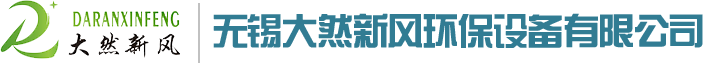 DARANXINFENG
大然新风
无锡大然新风环保设备有限公司